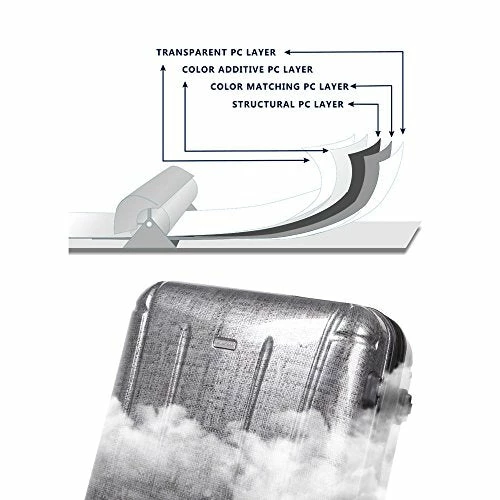 TRANSPARENT PC LAYER
COLOR ADDITIVE PC LAYER
COLOR MATCHING PC LAYER
STRUCTURAL PC LAYER